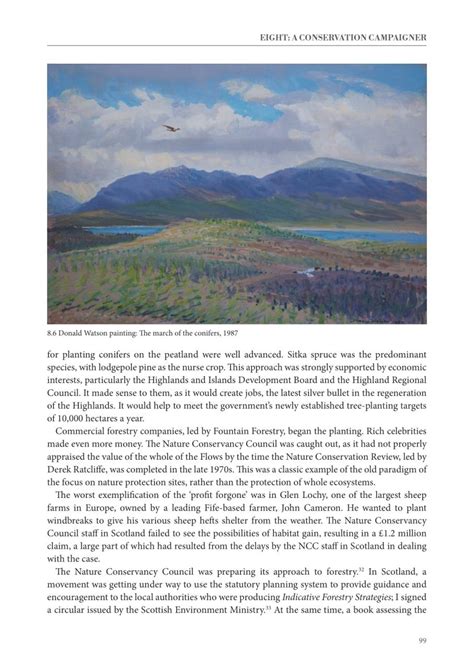 EIGHT: A CONSERVATION CAMPAIGNER

8.6 Donald Watson painting: The march of the conifers, 1987

for planting conifers on the peatland were well advanced. Sitka spruce was the predominant species, with lodgepole pine as the nurse crop. This approach was strongly supported by economic interests, particularly the Highlands and Islands Development Board and the Highland Regional Council. It made sense to them, as it would create jobs, the latest silver bullet in the regeneration of the Highlands. It would help to meet the government's newly established tree-planting targets of 10,000 hectares a year.

Commercial forestry companies, led by Fountain Forestry, began the planting. Rich celebrities made even more money. The Nature Conservancy Council was caught out, as it had not properly appraised the value of the whole of the Flows by the time the Nature Conservation Review, led by Derek Ratcliffe, was completed in the late 1970s. This was a classic example of the old paradigm of the focus on nature protection sites, rather than the protection of whole ecosystems.

The worst exemplification of the 'profit forgone' was in Glen Lochy, one of the largest sheep farms in Europe, owned by a leading Fife-based farmer, John Cameron. He wanted to plant windbreaks to give his various sheep hefts shelter from the weather. The Nature Conservancy Council staff in Scotland failed to see the possibilities of habitat gain, resulting in a £1.2 million claim, a large part of which had resulted from the delays by the NCC staff in Scotland in dealing with the case.

The Nature Conservancy Council was preparing its approach to forestry.$^{32}$ In Scotland, a movement was getting under way to use the statutory planning system to provide guidance and encouragement to the local authorities who were producing Indicative Forestry Strategies; I signed a circular issued by the Scottish Environment Ministry.$^{33}$ At the same time, a book assessing the

99